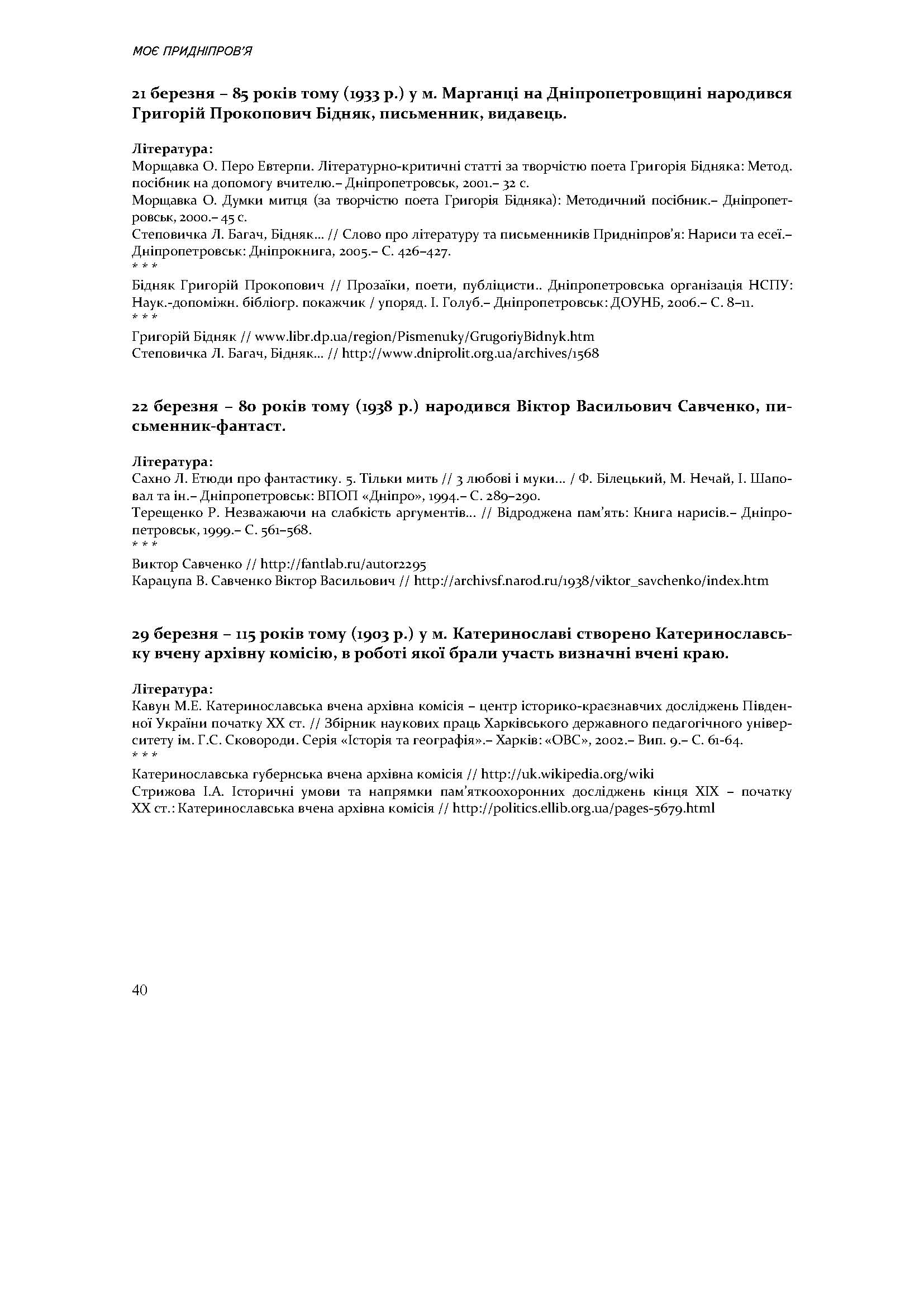 МОЄ ПРИДНІПРОВ'Я

21 березня – 85 років тому (1933 р.) у м. Марганці на Дніпропетровщині народився Григорій Прокопович Бідняк, письменник, видавець.

Література:
Морщавка О. Перо Евтерпи. Літературно-критичні статті за творчістю поета Григорія Бідняка: Метод. посібник на допомогу вчителю.– Дніпропетровськ, 2001.– 32 с.
Морщавка О. Думки митця (за творчістю поета Григорія Бідняка): Методичний посібник.– Дніпропетровськ, 2000.– 45 с.
Степовичка Л. Багач, Бідняк… // Слово про літературу та письменників Придніпров'я: Нариси та есеї.– Дніпропетровськ: Дніпрокнига, 2005.– С. 426–427.
* * *
Бідняк Григорій Прокопович // Прозаїки, поети, публіцисти.. Дніпропетровська організація НСПУ: Наук.-допоміжн. бібліогр. покажчик / упоряд. І. Голуб.– Дніпропетровськ: ДОУНБ, 2006.– С. 8–11.
* * *
Григорій Бідняк // www.libr.dp.ua/region/Pismenuky/GrugoriyBidnyk.htm
Степовичка Л. Багач, Бідняк… // http://www.dniprolit.org.ua/archives/1568

22 березня – 80 років тому (1938 р.) народився Віктор Васильович Савченко, письменник-фантаст.

Література:
Сахно Л. Етюди про фантастику. 5. Тільки мить // З любові і муки… / Ф. Білецький, М. Нечай, І. Шаповал та ін.– Дніпропетровськ: ВПОП «Дніпро», 1994.– С. 289–290.
Терещенко Р. Незважаючи на слабкість аргументів… // Відроджена пам'ять: Книга нарисів.– Дніпропетровськ, 1999.– С. 561–568.
* * *
Виктор Савченко // http://fantlab.ru/autor2295
Карацупа В. Савченко Віктор Васильович // http://archivsf.narod.ru/1938/viktor_savchenko/index.htm

29 березня – 115 років тому (1903 р.) у м. Катеринославі створено Катеринославську вчену архівну комісію, в роботі якої брали участь визначні вчені краю.

Література:
Кавун М.Е. Катеринославська вчена архівна комісія – центр історико-краєзнавчих досліджень Південної України початку ХХ ст. // Збірник наукових праць Харківського державного педагогічного університету ім. Г.С. Сковороди. Серія «Історія та географія».– Харків: «ОВС», 2002.– Вип. 9.– С. 61-64.
* * *
Катеринославська губернська вчена архівна комісія // http://uk.wikipedia.org/wiki
Стрижова І.А. Історичні умови та напрямки пам'яткоохоронних досліджень кінця ХІХ – початку ХХ ст.: Катеринославська вчена архівна комісія // http://politics.ellib.org.ua/pages-5679.html

40